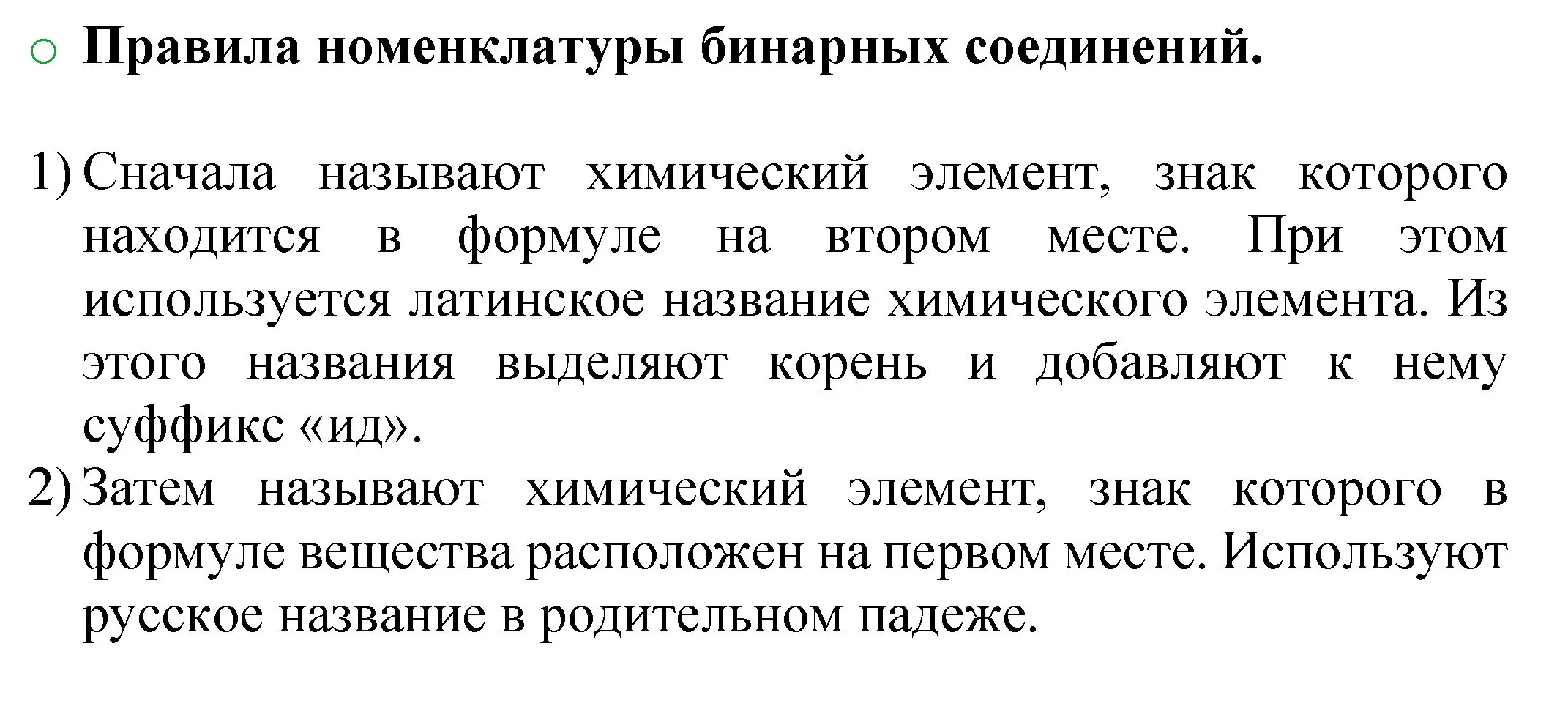 Правила номенклатуры бинарных соединений.

1) Сначала называют химический элемент, знак которого находится в формуле на втором месте. При этом используется латинское название химического элемента. Из этого названия выделяют корень и добавляют к нему суффикс «ид».
2) Затем называют химический элемент, знак которого в формуле вещества расположен на первом месте. Используют русское название в родительном падеже.